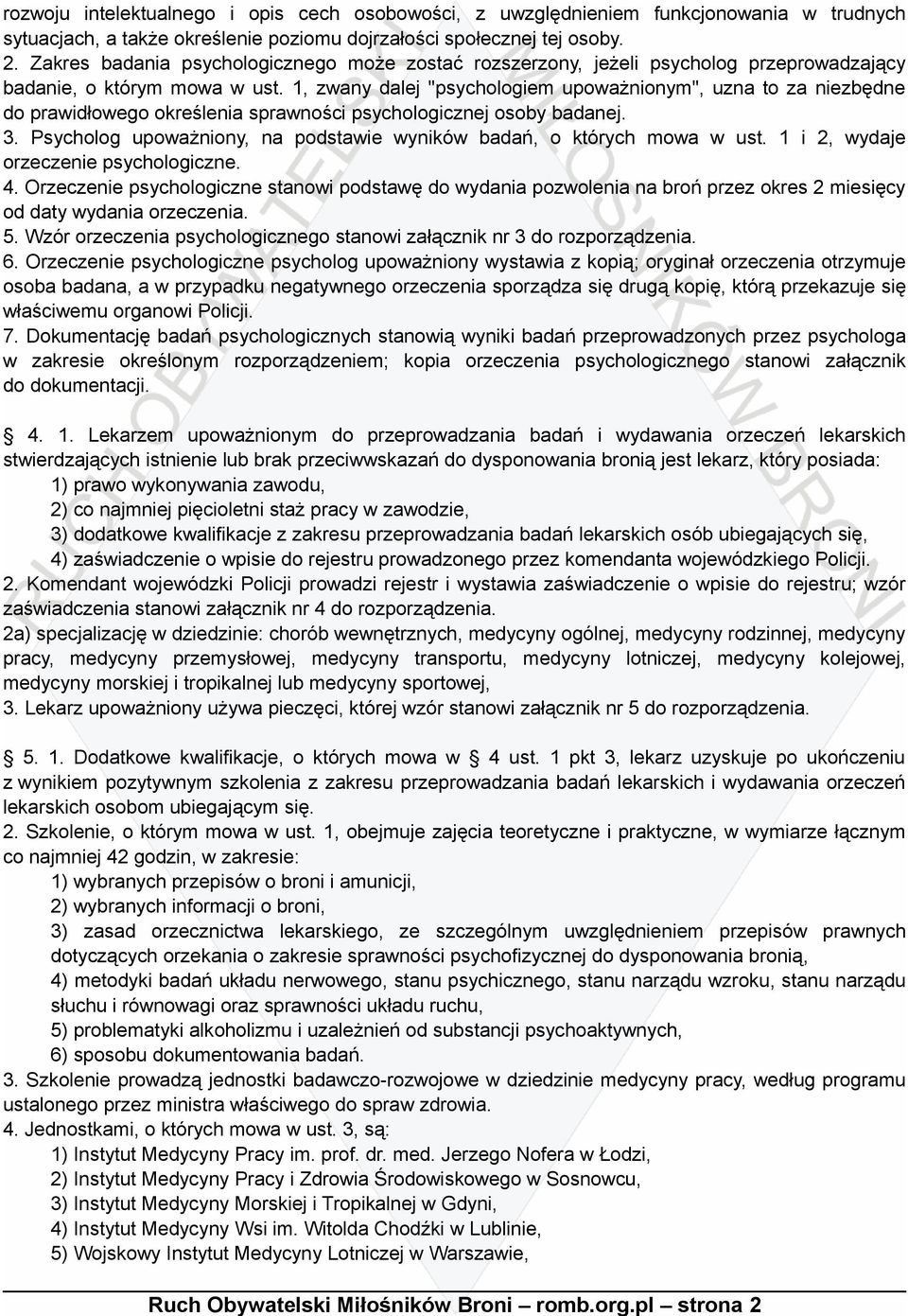 rozwoju intelektualnego i opis cech osobowości, z uwzględnieniem funkcjonowania w trudnych sytuacjach, a także określenie poziomu dojrzałości społecznej tej osoby.
2. Zakres badania psychologicznego może zostać rozszerzony, jeżeli psycholog przeprowadzający badanie, o którym mowa w ust. 1, zwany dalej "psychologiem upoważnionym", uzna to za niezbędne do prawidłowego określenia sprawności psychologicznej osoby badanej.
3. Psycholog upoważniony, na podstawie wyników badań, o których mowa w ust. 1 i 2, wydaje orzeczenie psychologiczne.
4. Orzeczenie psychologiczne stanowi podstawę do wydania pozwolenia na broń przez okres 2 miesięcy od daty wydania orzeczenia.
5. Wzór orzeczenia psychologicznego stanowi załącznik nr 3 do rozporządzenia.
6. Orzeczenie psychologiczne psycholog upoważniony wystawia z kopią; oryginał orzeczenia otrzymuje osoba badana, a w przypadku negatywnego orzeczenia sporządza się drugą kopię, którą przekazuje się właściwemu organowi Policji.
7. Dokumentację badań psychologicznych stanowią wyniki badań przeprowadzonych przez psychologa w zakresie określonym rozporządzeniem; kopia orzeczenia psychologicznego stanowi załącznik do dokumentacji.

§ 4. 1. Lekarzem upoważnionym do przeprowadzania badań i wydawania orzeczeń lekarskich stwierdzających istnienie lub brak przeciwwskazań do dysponowania bronią jest lekarz, który posiada:
1) prawo wykonywania zawodu,
2) co najmniej pięcioletni staż pracy w zawodzie,
3) dodatkowe kwalifikacje z zakresu przeprowadzania badań lekarskich osób ubiegających się,
4) zaświadczenie o wpisie do rejestru prowadzonego przez komendanta wojewódzkiego Policji.
2. Komendant wojewódzki Policji prowadzi rejestr i wystawia zaświadczenie o wpisie do rejestru; wzór zaświadczenia stanowi załącznik nr 4 do rozporządzenia.
2a) specjalizację w dziedzinie: chorób wewnętrznych, medycyny ogólnej, medycyny rodzinnej, medycyny pracy, medycyny przemysłowej, medycyny transportu, medycyny lotniczej, medycyny kolejowej, medycyny morskiej i tropikalnej lub medycyny sportowej,
3. Lekarz upoważniony używa pieczęci, której wzór stanowi załącznik nr 5 do rozporządzenia.

§ 5. 1. Dodatkowe kwalifikacje, o których mowa w § 4 ust. 1 pkt 3, lekarz uzyskuje po ukończeniu z wynikiem pozytywnym szkolenia z zakresu przeprowadzania badań lekarskich i wydawania orzeczeń lekarskich osobom ubiegającym się.
2. Szkolenie, o którym mowa w ust. 1, obejmuje zajęcia teoretyczne i praktyczne, w wymiarze łącznym co najmniej 42 godzin, w zakresie:
1) wybranych przepisów o broni i amunicji,
2) wybranych informacji o broni,
3) zasad orzecznictwa lekarskiego, ze szczególnym uwzględnieniem przepisów prawnych dotyczących orzekania o zakresie sprawności psychofizycznej do dysponowania bronią,
4) metodyki badań układu nerwowego, stanu psychicznego, stanu narządu wzroku, stanu narządu słuchu i równowagi oraz sprawności układu ruchu,
5) problematyki alkoholizmu i uzależnień od substancji psychoaktywnych,
6) sposobu dokumentowania badań.
3. Szkolenie prowadzą jednostki badawczo-rozwojowe w dziedzinie medycyny pracy, według programu ustalonego przez ministra właściwego do spraw zdrowia.
4. Jednostkami, o których mowa w ust. 3, są:
1) Instytut Medycyny Pracy im. prof. dr. med. Jerzego Nofera w Łodzi,
2) Instytut Medycyny Pracy i Zdrowia Środowiskowego w Sosnowcu,
3) Instytut Medycyny Morskiej i Tropikalnej w Gdyni,
4) Instytut Medycyny Wsi im. Witolda Chodźki w Lublinie,
5) Wojskowy Instytut Medycyny Lotniczej w Warszawie,

Ruch Obywatelski Miłośników Broni – romb.org.pl – strona 2